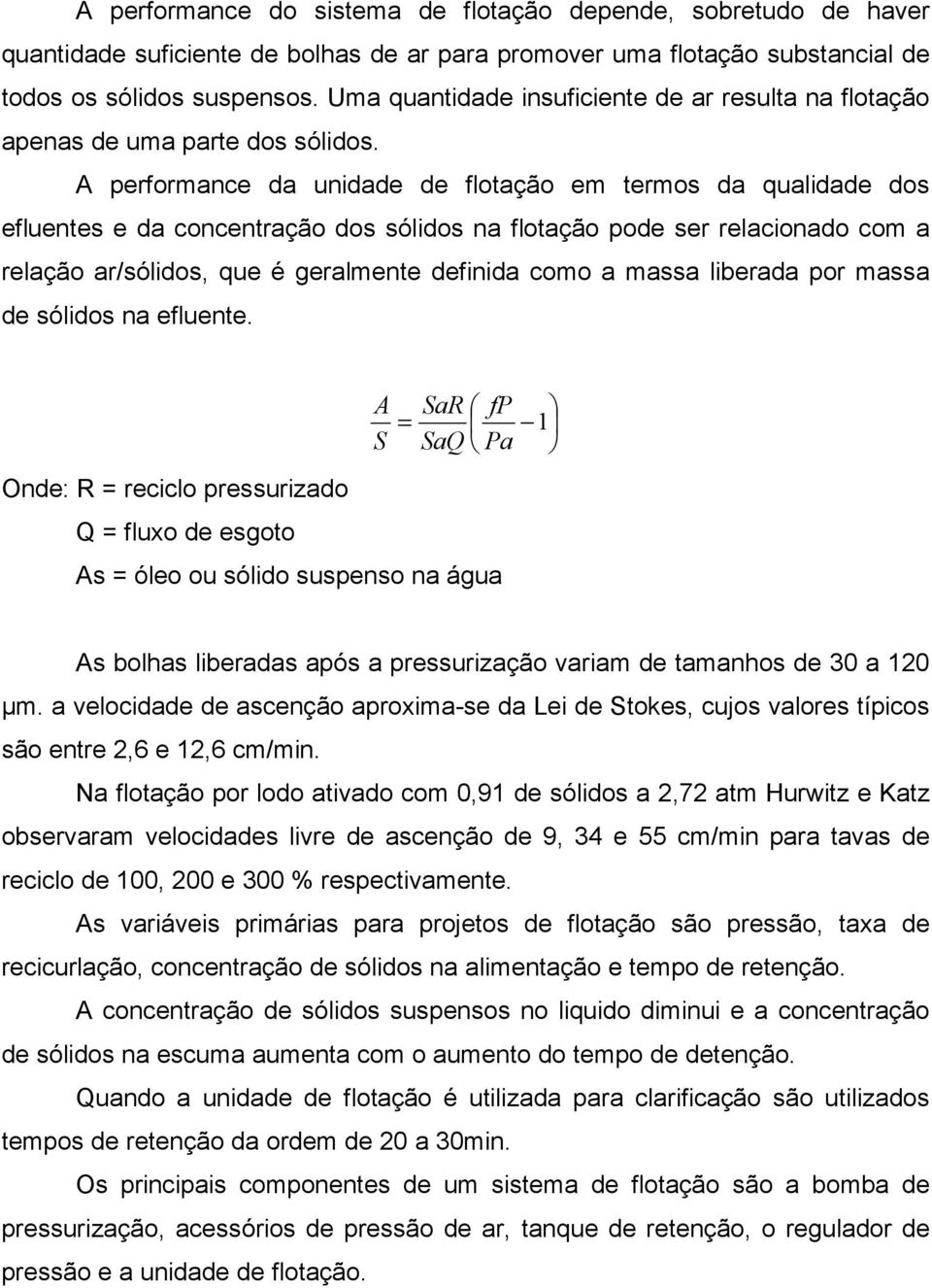 A performance do sistema de flotação depende, sobretudo de haver quantidade suficiente de bolhas de ar para promover uma flotação substancial de todos os sólidos suspensos. Uma quantidade insuficiente de ar resulta na flotação apenas de uma parte dos sólidos.

A performance da unidade de flotação em termos da qualidade dos efluentes e da concentração dos sólidos na flotação pode ser relacionado com a relação ar/sólidos, que é geralmente definida como a massa liberada por massa de sólidos na efluente.

$\frac{A}{S} = \frac{SaR}{SaQ}\left(\frac{fP}{Pa} - 1\right)$

Onde: R = reciclo pressurizado

Q = fluxo de esgoto

As = óleo ou sólido suspenso na água

As bolhas liberadas após a pressurização variam de tamanhos de 30 a 120 μm. a velocidade de ascenção aproxima-se da Lei de Stokes, cujos valores típicos são entre 2,6 e 12,6 cm/min.

Na flotação por lodo ativado com 0,91 de sólidos a 2,72 atm Hurwitz e Katz observaram velocidades livre de ascenção de 9, 34 e 55 cm/min para tavas de reciclo de 100, 200 e 300 % respectivamente.

As variáveis primárias para projetos de flotação são pressão, taxa de recicurlação, concentração de sólidos na alimentação e tempo de retenção.

A concentração de sólidos suspensos no liquido diminui e a concentração de sólidos na escuma aumenta com o aumento do tempo de detenção.

Quando a unidade de flotação é utilizada para clarificação são utilizados tempos de retenção da ordem de 20 a 30min.

Os principais componentes de um sistema de flotação são a bomba de pressurização, acessórios de pressão de ar, tanque de retenção, o regulador de pressão e a unidade de flotação.